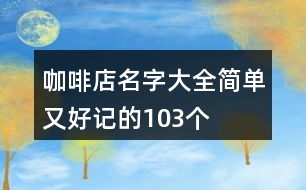 咖啡店名字大全简单又好记的103个